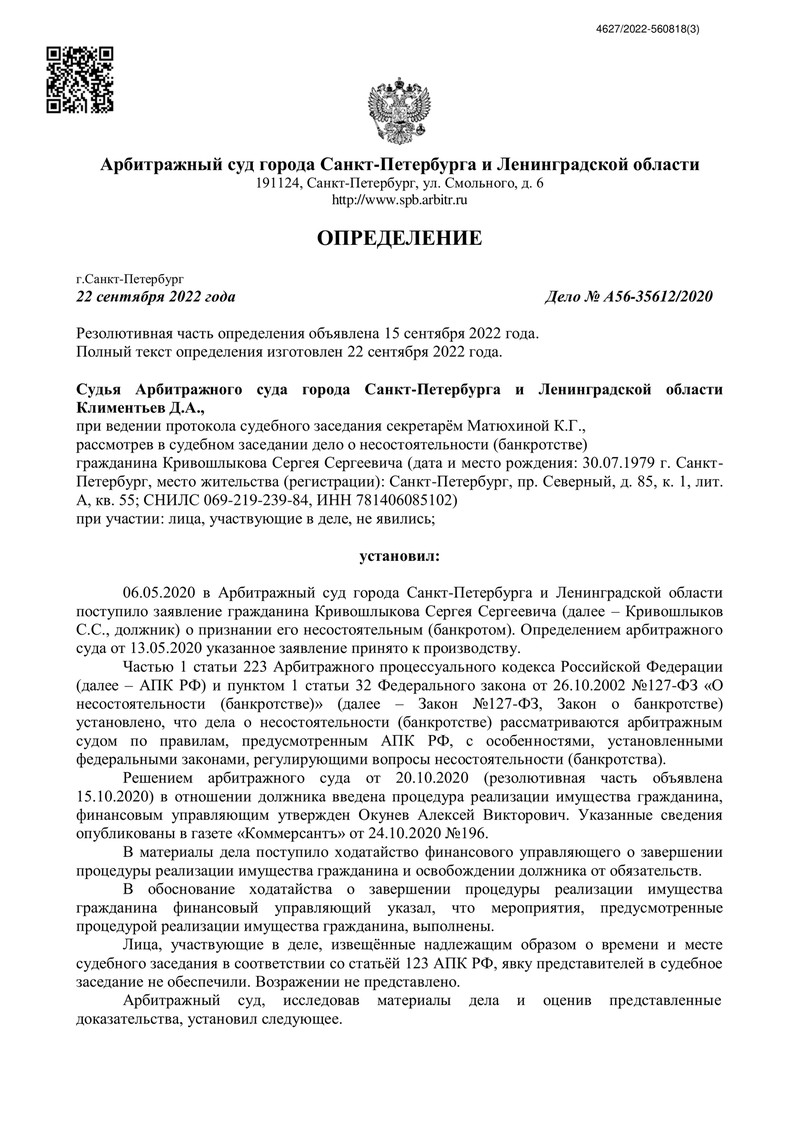 4627/2022-560818(3)

Арбитражный суд города Санкт-Петербурга и Ленинградской области
191124, Санкт-Петербург, ул. Смольного, д. 6
http://www.spb.arbitr.ru

ОПРЕДЕЛЕНИЕ

г.Санкт-Петербург
22 сентября 2022 года

Дело № А56-35612/2020

Резолютивная часть определения объявлена 15 сентября 2022 года.
Полный текст определения изготовлен 22 сентября 2022 года.

Судья Арбитражного суда города Санкт-Петербурга и Ленинградской области Климентьев Д.А.,
при ведении протокола судебного заседания секретарём Матюхиной К.Г.,
рассмотрев в судебном заседании дело о несостоятельности (банкротстве)
гражданина Кривошлыкова Сергея Сергеевича (дата и место рождения: 30.07.1979 г. Санкт-Петербург, место жительства (регистрации): Санкт-Петербург, пр. Северный, д. 85, к. 1, лит. А, кв. 55; СНИЛС 069-219-239-84, ИНН 781406085102)
при участии: лица, участвующие в деле, не явились;

установил:

06.05.2020 в Арбитражный суд города Санкт-Петербурга и Ленинградской области поступило заявление гражданина Кривошлыкова Сергея Сергеевича (далее – Кривошлыков С.С., должник) о признании его несостоятельным (банкротом). Определением арбитражного суда от 13.05.2020 указанное заявление принято к производству.

Частью 1 статьи 223 Арбитражного процессуального кодекса Российской Федерации (далее – АПК РФ) и пунктом 1 статьи 32 Федерального закона от 26.10.2002 №127-ФЗ «О несостоятельности (банкротстве)» (далее – Закон №127-ФЗ, Закон о банкротстве) установлено, что дела о несостоятельности (банкротстве) рассматриваются арбитражным судом по правилам, предусмотренным АПК РФ, с особенностями, установленными федеральными законами, регулирующими вопросы несостоятельности (банкротства).

Решением арбитражного суда от 20.10.2020 (резолютивная часть объявлена 15.10.2020) в отношении должника введена процедура реализации имущества гражданина, финансовым управляющим утвержден Окунев Алексей Викторович. Указанные сведения опубликованы в газете «Коммерсантъ» от 24.10.2020 №196.

В материалы дела поступило ходатайство финансового управляющего о завершении процедуры реализации имущества гражданина и освобождении должника от обязательств.

В обоснование ходатайства о завершении процедуры реализации имущества гражданина финансовый управляющий указал, что мероприятия, предусмотренные процедурой реализации имущества гражданина, выполнены.

Лица, участвующие в деле, извещённые надлежащим образом о времени и месте судебного заседания в соответствии со статьёй 123 АПК РФ, явку представителей в судебное заседание не обеспечили. Возражении не представлено.

Арбитражный суд, исследовав материалы дела и оценив представленные доказательства, установил следующее.